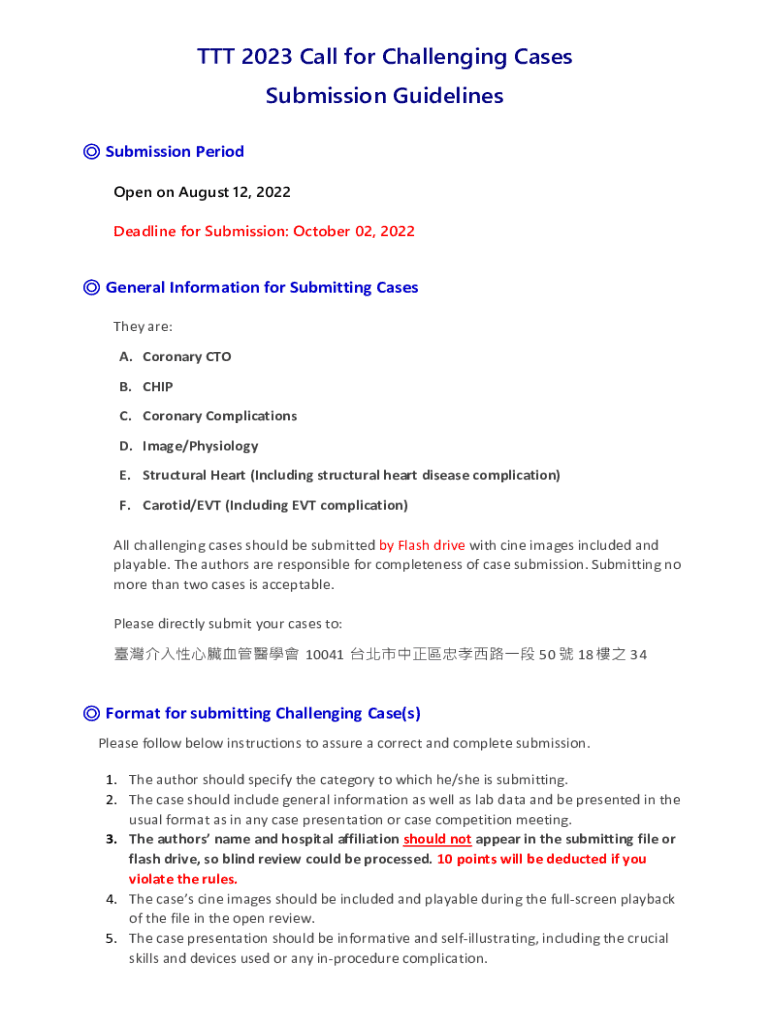 TTT 2023 Call for Challenging Cases

Submission Guidelines

◎ Submission Period

Open on August 12, 2022

Deadline for Submission: October 02, 2022

◎ General Information for Submitting Cases

They are:

A. Coronary CTO

B. CHIP

C. Coronary Complications

D. Image/Physiology

E. Structural Heart (Including structural heart disease complication)

F. Carotid/EVT (Including EVT complication)

All challenging cases should be submitted by Flash drive with cine images included and playable. The authors are responsible for completeness of case submission. Submitting no more than two cases is acceptable.

Please directly submit your cases to:

臺灣介入性心臟血管醫學會 10041 台北市中正區忠孝西路一段 50 號 18 樓之 34

◎ Format for submitting Challenging Case(s)

Please follow below instructions to assure a correct and complete submission.

1. The author should specify the category to which he/she is submitting.
2. The case should include general information as well as lab data and be presented in the usual format as in any case presentation or case competition meeting.
3. The authors' name and hospital affiliation should not appear in the submitting file or flash drive, so blind review could be processed. 10 points will be deducted if you violate the rules.
4. The case's cine images should be included and playable during the full-screen playback of the file in the open review.
5. The case presentation should be informative and self-illustrating, including the crucial skills and devices used or any in-procedure complication.